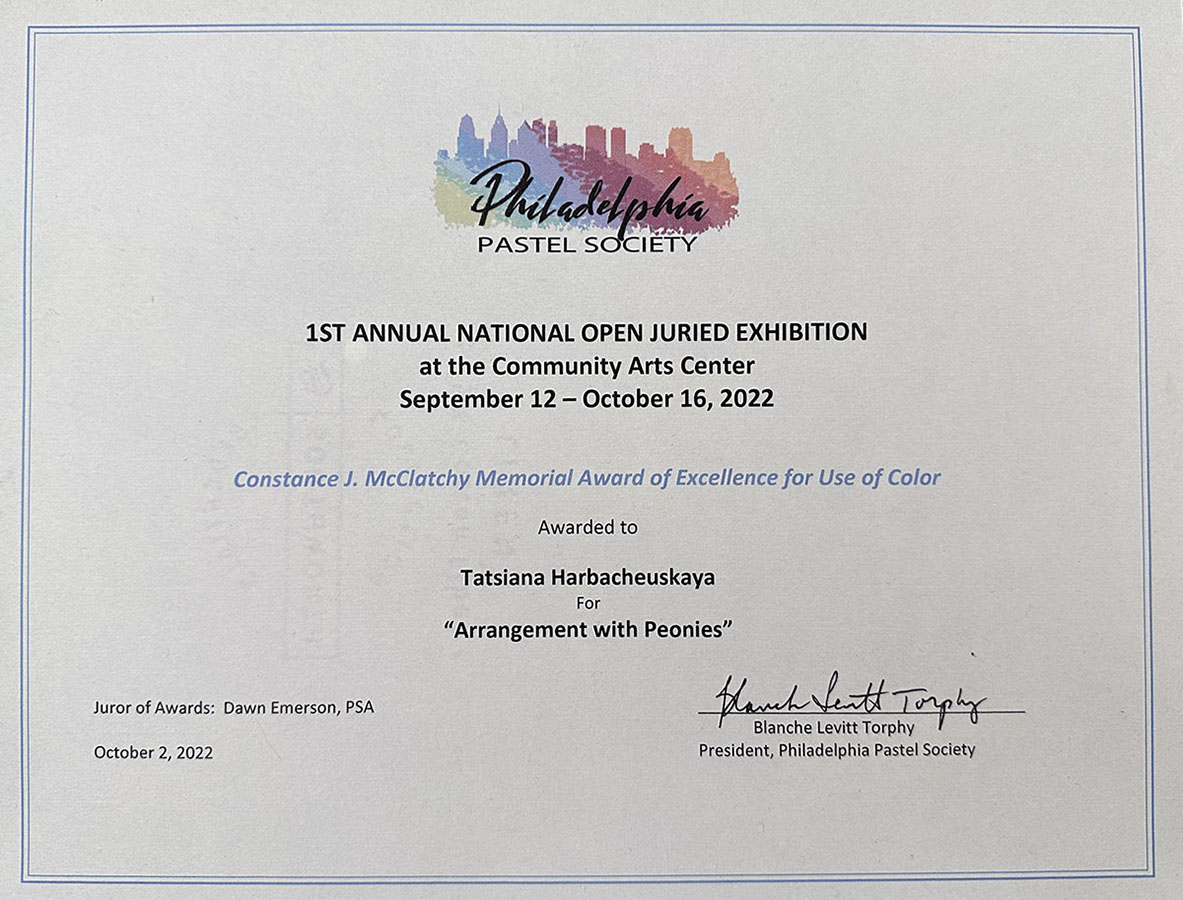 Philadelphia
PASTEL SOCIETY

1ST ANNUAL NATIONAL OPEN JURIED EXHIBITION
at the Community Arts Center
September 12 – October 16, 2022

Constance J. McClatchy Memorial Award of Excellence for Use of Color

Awarded to

Tatsiana Harbacheuskaya
For
"Arrangement with Peonies"

Juror of Awards: Dawn Emerson, PSA

October 2, 2022

Blanche Levitt Torphy
Blanche Levitt Torphy
President, Philadelphia Pastel Society